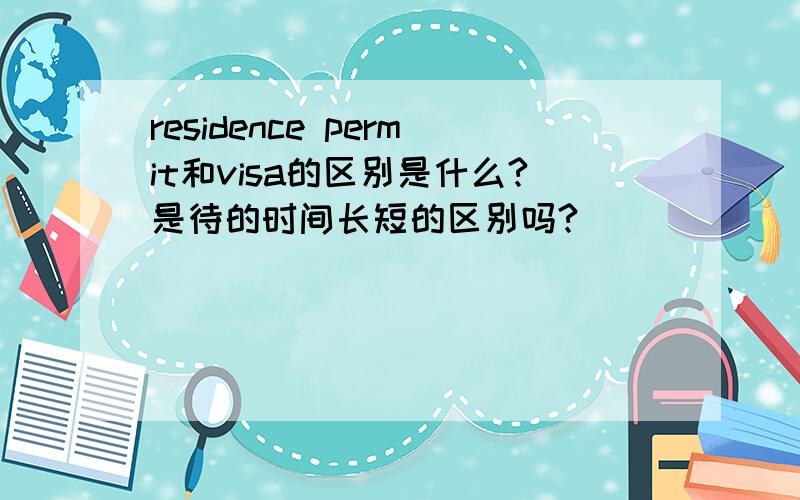 residence permit和visa的区别是什么?是待的时间长短的区别吗?